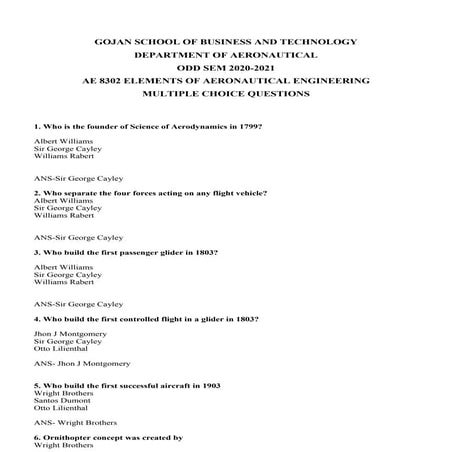 GOJAN SCHOOL OF BUSINESS AND TECHNOLOGY
DEPARTMENT OF AERONAUTICAL
ODD SEM 2020-2021
AE 8302 ELEMENTS OF AERONAUTICAL ENGINEERING
MULTIPLE CHOICE QUESTIONS

1. Who is the founder of Science of Aerodynamics in 1799?

Albert Williams
Sir George Cayley
Williams Rabert

ANS-Sir George Cayley

2. Who separate the four forces acting on any flight vehicle?
Albert Williams
Sir George Cayley
Williams Rabert

ANS-Sir George Cayley

3. Who build the first passenger glider in 1803?

Albert Williams
Sir George Cayley
Williams Rabert

ANS-Sir George Cayley

4. Who build the first controlled flight in a glider in 1803?

Jhon J Montgomery
Sir George Cayley
Otto Lilienthal

ANS- Jhon J Montgomery

5. Who build the first successful aircraft in 1903
Wright Brothers
Santos Dumont
Otto Lilienthal

ANS- Wright Brothers

6. Ornithopter concept was created by
Wright Brothers